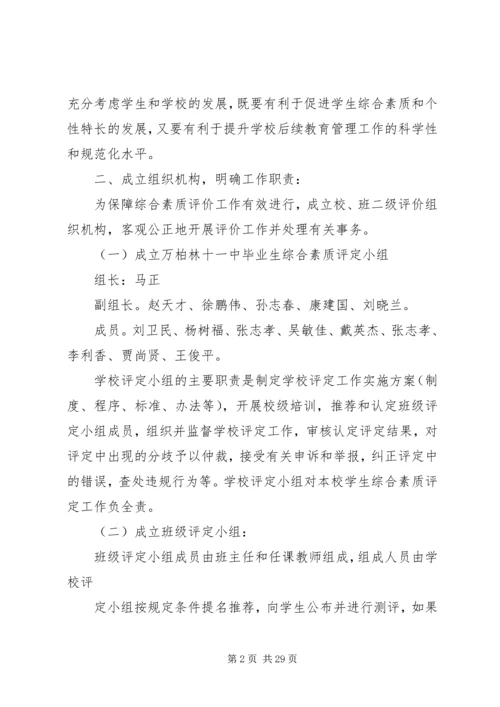 充分考虑学生和学校的发展，既要有利于促进学生综合素质和个性特长的发展，又要有利于提升学校后续教育管理工作的科学性和规范化水平。

二、成立组织机构，明确工作职责：

为保障综合素质评价工作有效进行，成立校、班二级评价组织机构，客观公正地开展评价工作并处理有关事务。

（一）成立万柏林十一中毕业生综合素质评定小组

组长：马正

副组长。赵天才、徐鹏伟、孙志春、康建国、刘晓兰。

成员。刘卫民、杨树福、张志孝、吴敏佳、戴英杰、张志孝、李利香、贾尚贤、王俊平。

学校评定小组的主要职责是制定学校评定工作实施方案（制度、程序、标准、办法等），开展校级培训，推荐和认定班级评定小组成员，组织并监督学校评定工作，审核认定评定结果，对评定中出现的分歧予以仲裁，接受有关申诉和举报，纠正评定中的错误，查处违规行为等。学校评定小组对本校学生综合素质评定工作负全责。

（二）成立班级评定小组：

班级评定小组成员由班主任和任课教师组成，组成人员由学校评

定小组按规定条件提名推荐，向学生公布并进行测评，如果

第 2 页 共 29 页